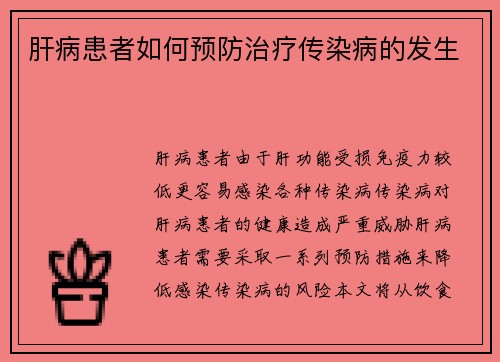 肝病患者如何预防治疗传染病的发生

肝病患者由于肝功能受损免疫力较低更容易感染各种传染病传染病对肝病患者的健康造成严重威胁肝病患者需要采取一系列预防措施来降低感染传染病的风险本文将从饮食